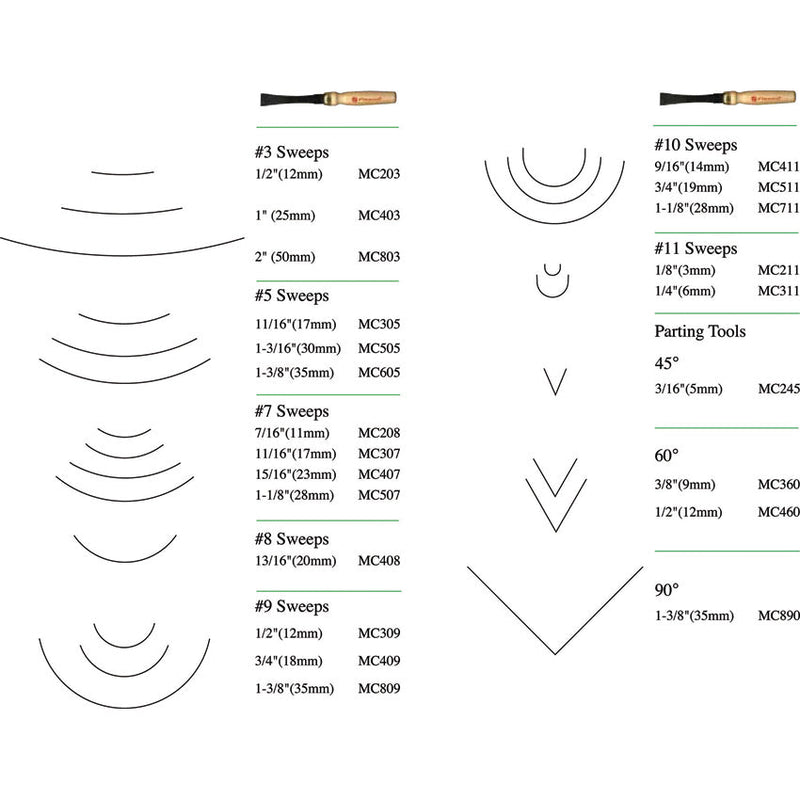 #3 Sweeps
1/2"(12mm) MC203
1" (25mm) MC403
2" (50mm) MC803

#5 Sweeps
11/16"(17mm) MC305
1-3/16"(30mm) MC505
1-3/8"(35mm) MC605

#7 Sweeps
7/16"(11mm) MC208
11/16"(17mm) MC307
15/16"(23mm) MC407
1-1/8"(28mm) MC507

#8 Sweeps
13/16"(20mm) MC408

#9 Sweeps
1/2"(12mm) MC309
3/4"(18mm) MC409
1-3/8"(35mm) MC809

#10 Sweeps
9/16"(14mm) MC411
3/4"(19mm) MC511
1-1/8"(28mm) MC711

#11 Sweeps
1/8"(3mm) MC211
1/4"(6mm) MC311

Parting Tools
45°
3/16"(5mm) MC245

60°
3/8"(9mm) MC360
1/2"(12mm) MC460

90°
1-3/8"(35mm) MC890